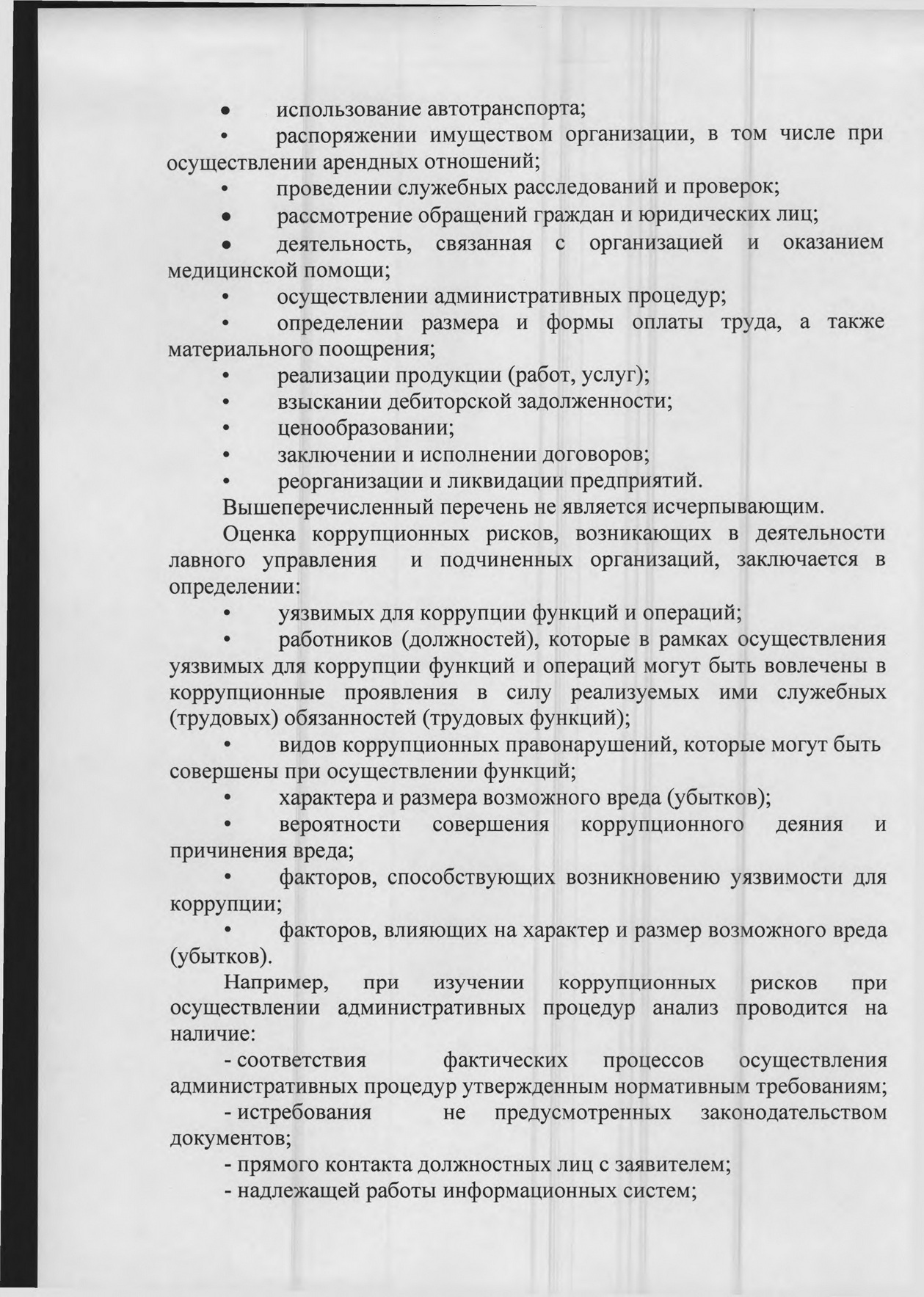 • использование автотранспорта;

• распоряжении имуществом организации, в том числе при осуществлении арендных отношений;

• проведении служебных расследований и проверок;

• рассмотрение обращений граждан и юридических лиц;

• деятельность, связанная с организацией и оказанием медицинской помощи;

• осуществлении административных процедур;

• определении размера и формы оплаты труда, а также материального поощрения;

• реализации продукции (работ, услуг);

• взыскании дебиторской задолженности;

• ценообразовании;

• заключении и исполнении договоров;

• реорганизации и ликвидации предприятий.

Вышеперечисленный перечень не является исчерпывающим.

Оценка коррупционных рисков, возникающих в деятельности лавного управления и подчиненных организаций, заключается в определении:

• уязвимых для коррупции функций и операций;

• работников (должностей), которые в рамках осуществления уязвимых для коррупции функций и операций могут быть вовлечены в коррупционные проявления в силу реализуемых ими служебных (трудовых) обязанностей (трудовых функций);

• видов коррупционных правонарушений, которые могут быть совершены при осуществлении функций;

• характера и размера возможного вреда (убытков);

• вероятности совершения коррупционного деяния и причинения вреда;

• факторов, способствующих возникновению уязвимости для коррупции;

• факторов, влияющих на характер и размер возможного вреда (убытков).

Например, при изучении коррупционных рисков при осуществлении административных процедур анализ проводится на наличие:

- соответствия фактических процессов осуществления административных процедур утвержденным нормативным требованиям;

- истребования не предусмотренных законодательством документов;

- прямого контакта должностных лиц с заявителем;

- надлежащей работы информационных систем;